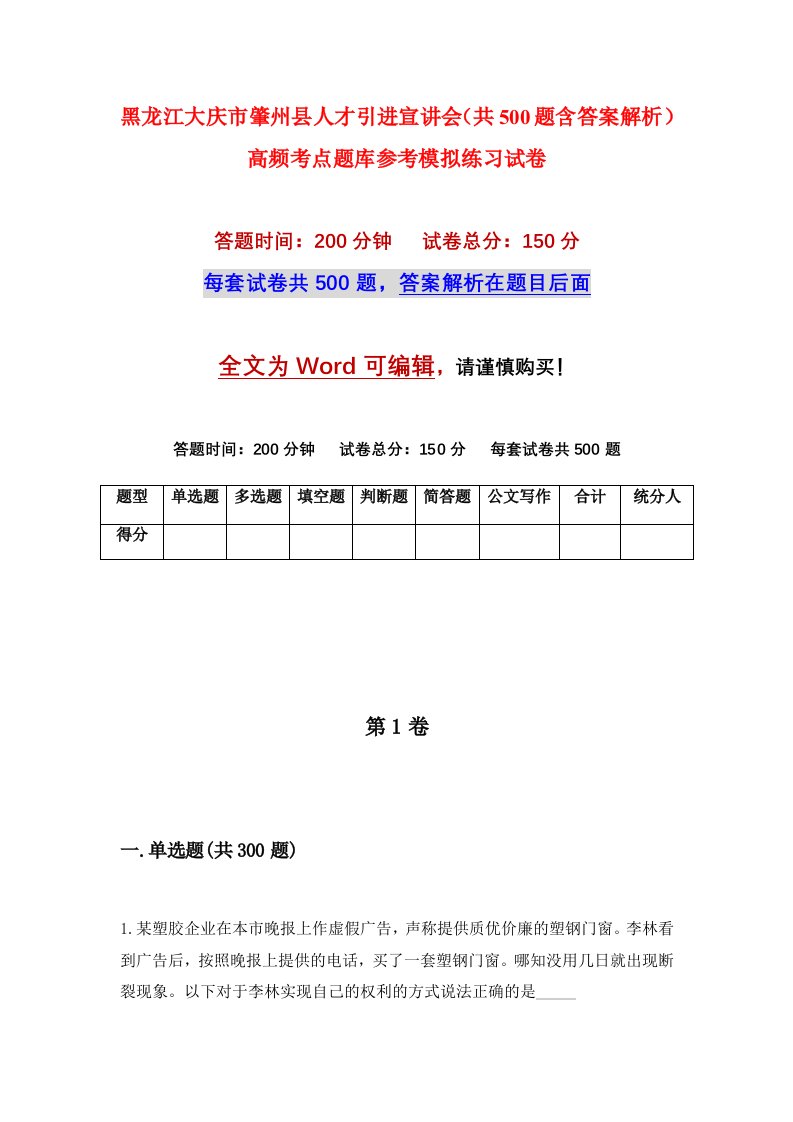 黑龙江大庆市肇州县人才引进宣讲会(共500题含答案解析）高频考点题库参考模拟练习试卷

答题时间：200分钟　试卷总分：150分

每套试卷共500题，答案解析在题目后面

全文为Word可编辑，请谨慎购买！

答题时间：200分钟　试卷总分：150分　每套试卷共500题

| 题型 | 单选题 | 多选题 | 填空题 | 判断题 | 简答题 | 公文写作 | 合计 | 统分人 |
|---|---|---|---|---|---|---|---|---|
| 得分 | | | | | | | | |

第1卷

一.单选题(共300题)

1.某塑胶企业在本市晚报上作虚假广告，声称提供质优价廉的塑钢门窗。李林看到广告后，按照晚报上提供的电话，买了一套塑钢门窗。哪知没用几日就出现断裂现象。以下对于李林实现自己的权利的方式说法正确的是_____